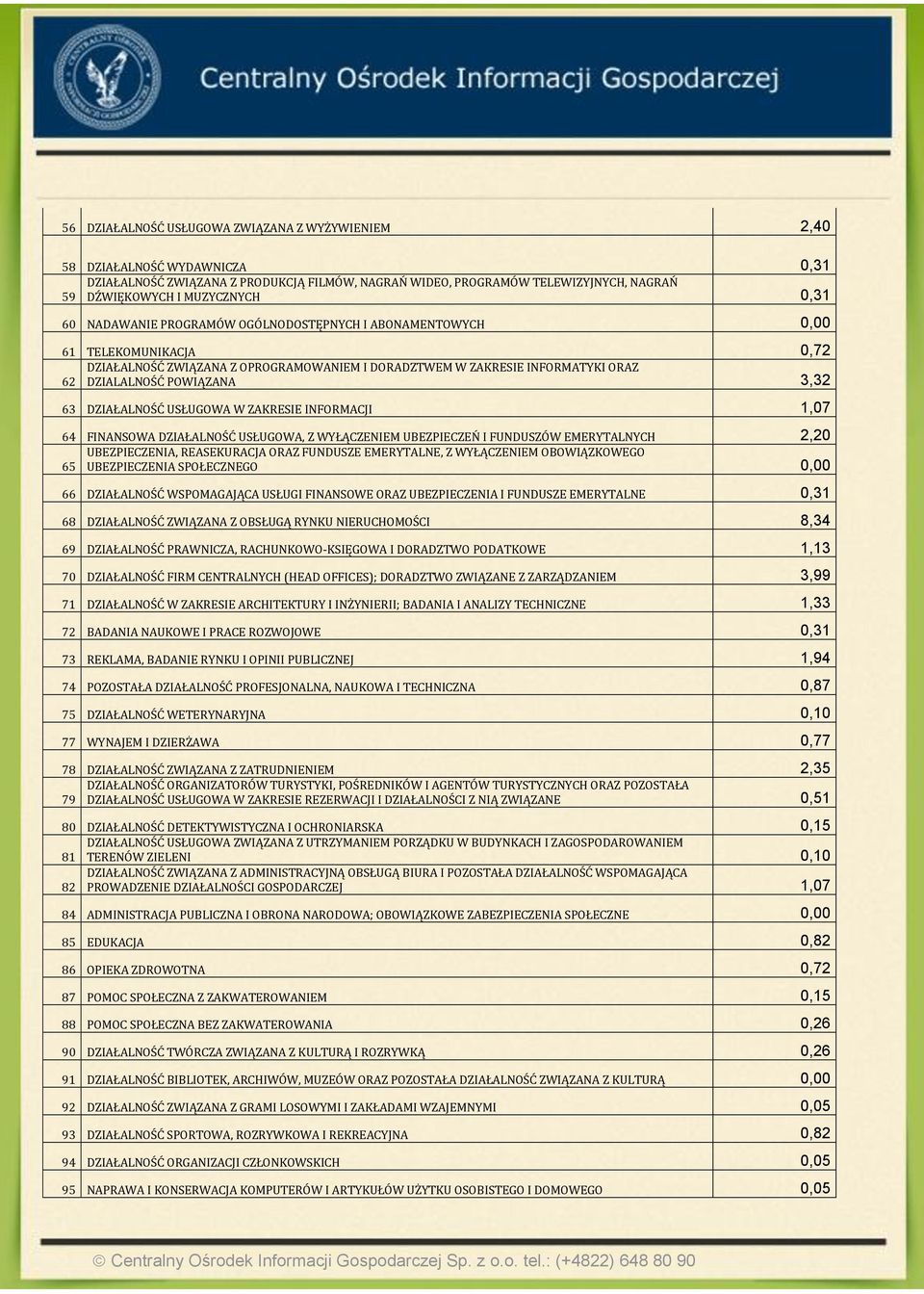 Centralny Ośrodek Informacji Gospodarczej

| 56 | DZIAŁALNOŚĆ USŁUGOWA ZWIĄZANA Z WYŻYWIENIEM | 2,40 |
|---|---|---|
| 58 | DZIAŁALNOŚĆ WYDAWNICZA | 0,31 |
| 59 | DZIAŁALNOŚĆ ZWIĄZANA Z PRODUKCJĄ FILMÓW, NAGRAŃ WIDEO, PROGRAMÓW TELEWIZYJNYCH, NAGRAŃ DŹWIĘKOWYCH I MUZYCZNYCH | 0,31 |
| 60 | NADAWANIE PROGRAMÓW OGÓLNODOSTĘPNYCH I ABONAMENTOWYCH | 0,00 |
| 61 | TELEKOMUNIKACJA | 0,72 |
| 62 | DZIAŁALNOŚĆ ZWIĄZANA Z OPROGRAMOWANIEM I DORADZTWEM W ZAKRESIE INFORMATYKI ORAZ DZIAŁALNOŚĆ POWIĄZANA | 3,32 |
| 63 | DZIAŁALNOŚĆ USŁUGOWA W ZAKRESIE INFORMACJI | 1,07 |
| 64 | FINANSOWA DZIAŁALNOŚĆ USŁUGOWA, Z WYŁĄCZENIEM UBEZPIECZEŃ I FUNDUSZÓW EMERYTALNYCH | 2,20 |
| 65 | UBEZPIECZENIA, REASEKURACJA ORAZ FUNDUSZE EMERYTALNE, Z WYŁĄCZENIEM OBOWIĄZKOWEGO UBEZPIECZENIA SPOŁECZNEGO | 0,00 |
| 66 | DZIAŁALNOŚĆ WSPOMAGAJĄCA USŁUGI FINANSOWE ORAZ UBEZPIECZENIA I FUNDUSZE EMERYTALNE | 0,31 |
| 68 | DZIAŁALNOŚĆ ZWIĄZANA Z OBSŁUGĄ RYNKU NIERUCHOMOŚCI | 8,34 |
| 69 | DZIAŁALNOŚĆ PRAWNICZA, RACHUNKOWO-KSIĘGOWA I DORADZTWO PODATKOWE | 1,13 |
| 70 | DZIAŁALNOŚĆ FIRM CENTRALNYCH (HEAD OFFICES); DORADZTWO ZWIĄZANE Z ZARZĄDZANIEM | 3,99 |
| 71 | DZIAŁALNOŚĆ W ZAKRESIE ARCHITEKTURY I INŻYNIERII; BADANIA I ANALIZY TECHNICZNE | 1,33 |
| 72 | BADANIA NAUKOWE I PRACE ROZWOJOWE | 0,31 |
| 73 | REKLAMA, BADANIE RYNKU I OPINII PUBLICZNEJ | 1,94 |
| 74 | POZOSTAŁA DZIAŁALNOŚĆ PROFESJONALNA, NAUKOWA I TECHNICZNA | 0,87 |
| 75 | DZIAŁALNOŚĆ WETERYNARYJNA | 0,10 |
| 77 | WYNAJEM I DZIERŻAWA | 0,77 |
| 78 | DZIAŁALNOŚĆ ZWIĄZANA Z ZATRUDNIENIEM | 2,35 |
| 79 | DZIAŁALNOŚĆ ORGANIZATORÓW TURYSTYKI, POŚREDNIKÓW I AGENTÓW TURYSTYCZNYCH ORAZ POZOSTAŁA DZIAŁALNOŚĆ USŁUGOWA W ZAKRESIE REZERWACJI I DZIAŁALNOŚCI Z NIĄ ZWIĄZANE | 0,51 |
| 80 | DZIAŁALNOŚĆ DETEKTYWISTYCZNA I OCHRONIARSKA | 0,15 |
| 81 | DZIAŁALNOŚĆ USŁUGOWA ZWIĄZANA Z UTRZYMANIEM PORZĄDKU W BUDYNKACH I ZAGOSPODAROWANIEM TERENÓW ZIELENI | 0,10 |
| 82 | DZIAŁALNOŚĆ ZWIĄZANA Z ADMINISTRACYJNĄ OBSŁUGĄ BIURA I POZOSTAŁA DZIAŁALNOŚĆ WSPOMAGAJĄCA PROWADZENIE DZIAŁALNOŚCI GOSPODARCZEJ | 1,07 |
| 84 | ADMINISTRACJA PUBLICZNA I OBRONA NARODOWA; OBOWIĄZKOWE ZABEZPIECZENIA SPOŁECZNE | 0,00 |
| 85 | EDUKACJA | 0,82 |
| 86 | OPIEKA ZDROWOTNA | 0,72 |
| 87 | POMOC SPOŁECZNA Z ZAKWATEROWANIEM | 0,15 |
| 88 | POMOC SPOŁECZNA BEZ ZAKWATEROWANIA | 0,26 |
| 90 | DZIAŁALNOŚĆ TWÓRCZA ZWIĄZANA Z KULTURĄ I ROZRYWKĄ | 0,26 |
| 91 | DZIAŁALNOŚĆ BIBLIOTEK, ARCHIWÓW, MUZEÓW ORAZ POZOSTAŁA DZIAŁALNOŚĆ ZWIĄZANA Z KULTURĄ | 0,00 |
| 92 | DZIAŁALNOŚĆ ZWIĄZANA Z GRAMI LOSOWYMI I ZAKŁADAMI WZAJEMNYMI | 0,05 |
| 93 | DZIAŁALNOŚĆ SPORTOWA, ROZRYWKOWA I REKREACYJNA | 0,82 |
| 94 | DZIAŁALNOŚĆ ORGANIZACJI CZŁONKOWSKICH | 0,05 |
| 95 | NAPRAWA I KONSERWACJA KOMPUTERÓW I ARTYKUŁÓW UŻYTKU OSOBISTEGO I DOMOWEGO | 0,05 |

© Centralny Ośrodek Informacji Gospodarczej Sp. z o.o. tel.: (+4822) 648 80 90